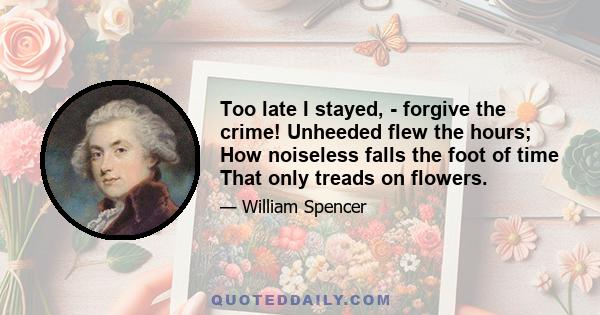 Too late I stayed, - forgive the crime! Unheeded flew the hours; How noiseless falls the foot of time That only treads on flowers.

— William Spencer

QUOTEDDAILY.COM